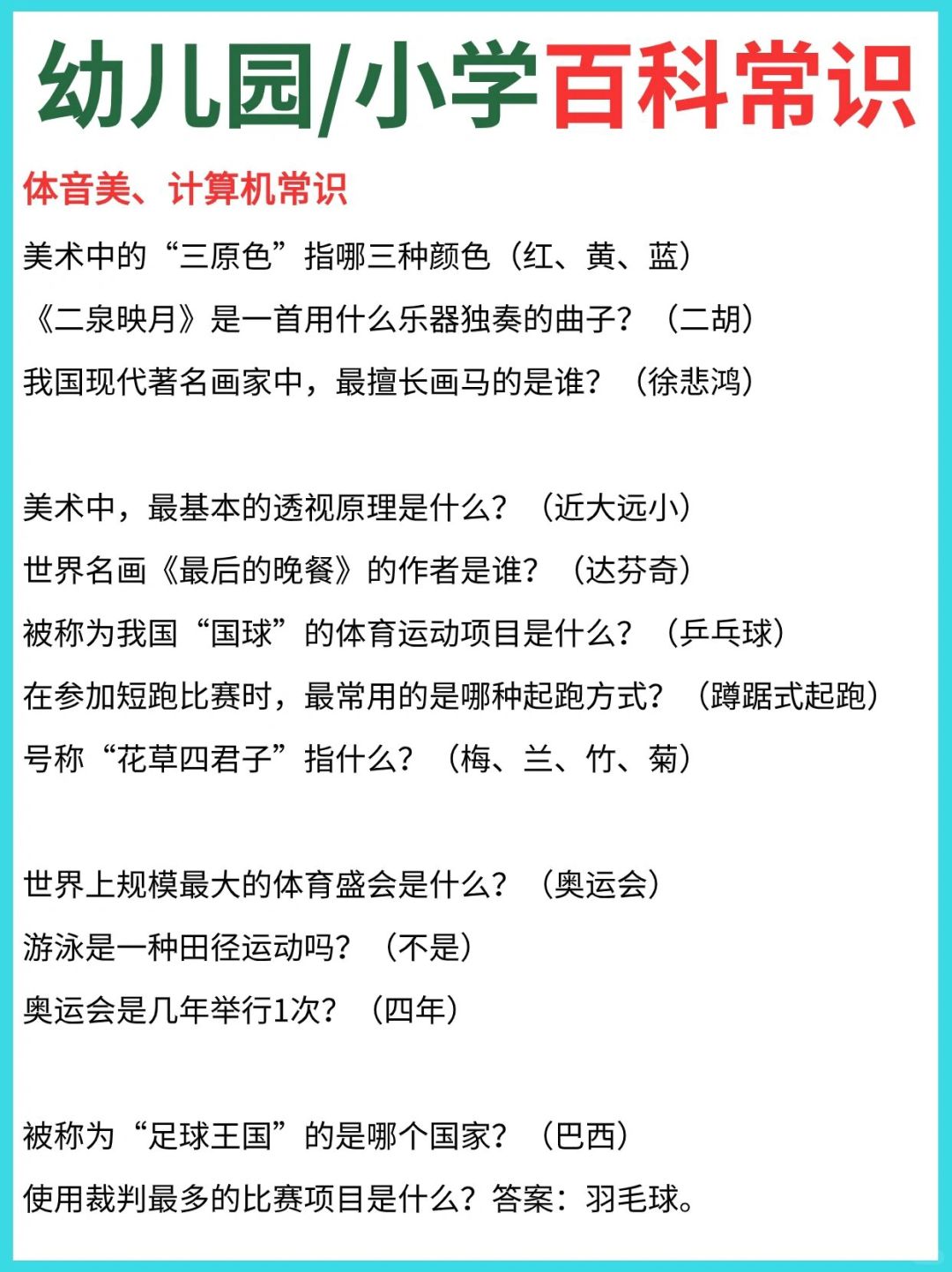 幼儿园/小学百科常识

体音美、计算机常识

美术中的“三原色”指哪三种颜色（红、黄、蓝）
《二泉映月》是一首用什么乐器独奏的曲子？（二胡）
我国现代著名画家中，最擅长画马的是谁？（徐悲鸿）

美术中，最基本的透视原理是什么？（近大远小）
世界名画《最后的晚餐》的作者是谁？（达芬奇）
被称为我国“国球”的体育运动项目是什么？（乒乓球）
在参加短跑比赛时，最常用的是哪种起跑方式？（蹲踞式起跑）
号称“花草四君子”指什么？（梅、兰、竹、菊）

世界上规模最大的体育盛会是什么？（奥运会）
游泳是一种田径运动吗？（不是）
奥运会是几年举行1次？（四年）

被称为“足球王国”的是哪个国家？（巴西）
使用裁判最多的比赛项目是什么？答案：羽毛球。